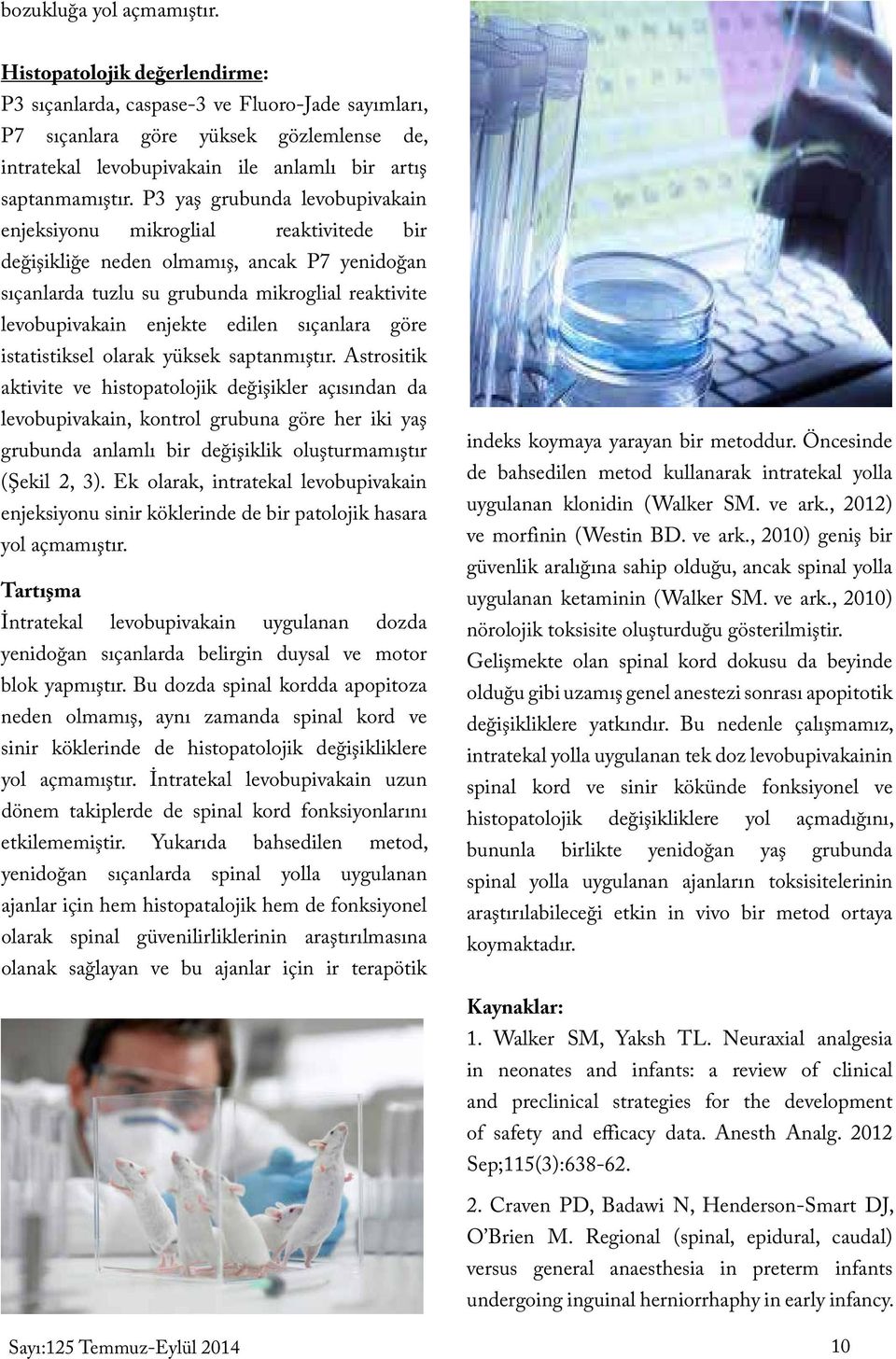 bozukluğa yol açmamıştır.

Histopatolojik değerlendirme:
P3 sıçanlarda, caspase-3 ve Fluoro-Jade sayımları, P7 sıçanlara göre yüksek gözlemlense de, intratekal levobupivakain ile anlamlı bir artış saptanmamıştır. P3 yaş grubunda levobupivakain enjeksiyonu mikroglial reaktivitede bir değişikliğe neden olmamış, ancak P7 yenidoğan sıçanlarda tuzlu su grubunda mikroglial reaktivite levobupivakain enjekte edilen sıçanlara göre istatistiksel olarak yüksek saptanmıştır. Astrositik aktivite ve histopatolojik değişikler açısından da levobupivakain, kontrol grubuna göre her iki yaş grubunda anlamlı bir değişiklik oluşturmamıştır (Şekil 2, 3). Ek olarak, intratekal levobupivakain enjeksiyonu sinir köklerinde de bir patolojik hasara yol açmamıştır.

Tartışma
İntratekal levobupivakain uygulanan dozda yenidoğan sıçanlarda belirgin duysal ve motor blok yapmıştır. Bu dozda spinal kordda apopitoza neden olmamış, aynı zamanda spinal kord ve sinir köklerinde de histopatolojik değişikliklere yol açmamıştır. İntratekal levobupivakain uzun dönem takiplerde de spinal kord fonksiyonlarını etkilememiştir. Yukarıda bahsedilen metod, yenidoğan sıçanlarda spinal yolla uygulanan ajanlar için hem histopatalojik hem de fonksiyonel olarak spinal güvenilirliklerinin araştırılmasına olanak sağlayan ve bu ajanlar için ir terapötik indeks koymaya yarayan bir metoddur. Öncesinde de bahsedilen metod kullanarak intratekal yolla uygulanan klonidin (Walker SM. ve ark., 2012) ve morfinin (Westin BD. ve ark., 2010) geniş bir güvenlik aralığına sahip olduğu, ancak spinal yolla uygulanan ketaminin (Walker SM. ve ark., 2010) nörolojik toksisite oluşturduğu gösterilmiştir. Gelişmekte olan spinal kord dokusu da beyinde olduğu gibi uzamış genel anestezi sonrası apopitotik değişikliklere yatkındır. Bu nedenle çalışmamız, intratekal yolla uygulanan tek doz levobupivakainin spinal kord ve sinir kökünde fonksiyonel ve histopatolojik değişikliklere yol açmadığını, bununla birlikte yenidoğan yaş grubunda spinal yolla uygulanan ajanların toksisitelerinin araştırılabileceği etkin in vivo bir metod ortaya koymaktadır.

Kaynaklar:
1. Walker SM, Yaksh TL. Neuraxial analgesia in neonates and infants: a review of clinical and preclinical strategies for the development of safety and efficacy data. Anesth Analg. 2012 Sep;115(3):638-62.

2. Craven PD, Badawi N, Henderson-Smart DJ, O'Brien M. Regional (spinal, epidural, caudal) versus general anaesthesia in preterm infants undergoing inguinal herniorrhaphy in early infancy.

Sayı:125 Temmuz-Eylül 2014

10